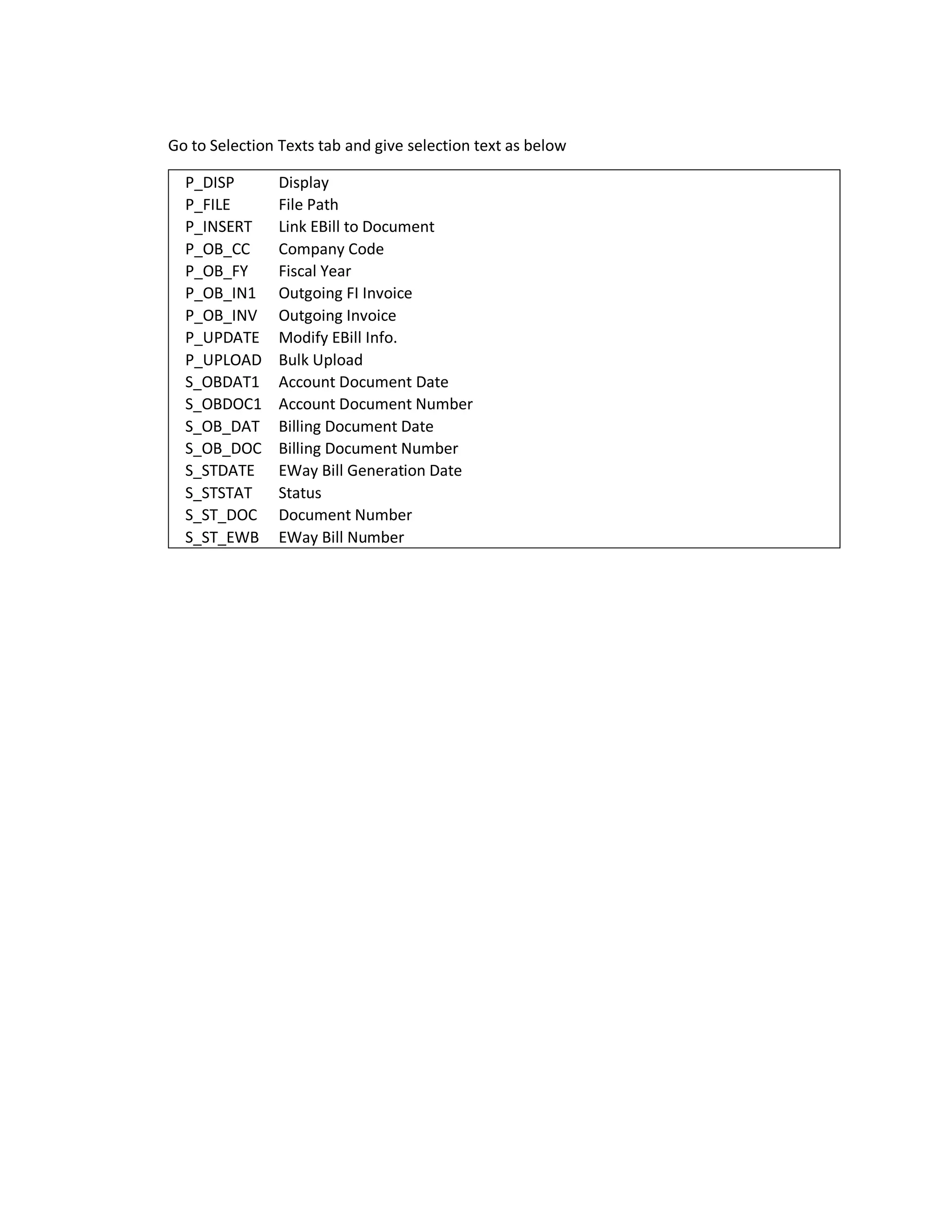 Go to Selection Texts tab and give selection text as below

P_DISP Display
P_FILE File Path
P_INSERT Link EBill to Document
P_OB_CC Company Code
P_OB_FY Fiscal Year
P_OB_IN1 Outgoing FI Invoice
P_OB_INV Outgoing Invoice
P_UPDATE Modify EBill Info.
P_UPLOAD Bulk Upload
S_OBDAT1 Account Document Date
S_OBDOC1 Account Document Number
S_OB_DAT Billing Document Date
S_OB_DOC Billing Document Number
S_STDATE EWay Bill Generation Date
S_STSTAT Status
S_ST_DOC Document Number
S_ST_EWB EWay Bill Number